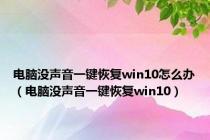 电脑没声音一键恢复win10怎么办（电脑没声音一键恢复win10）